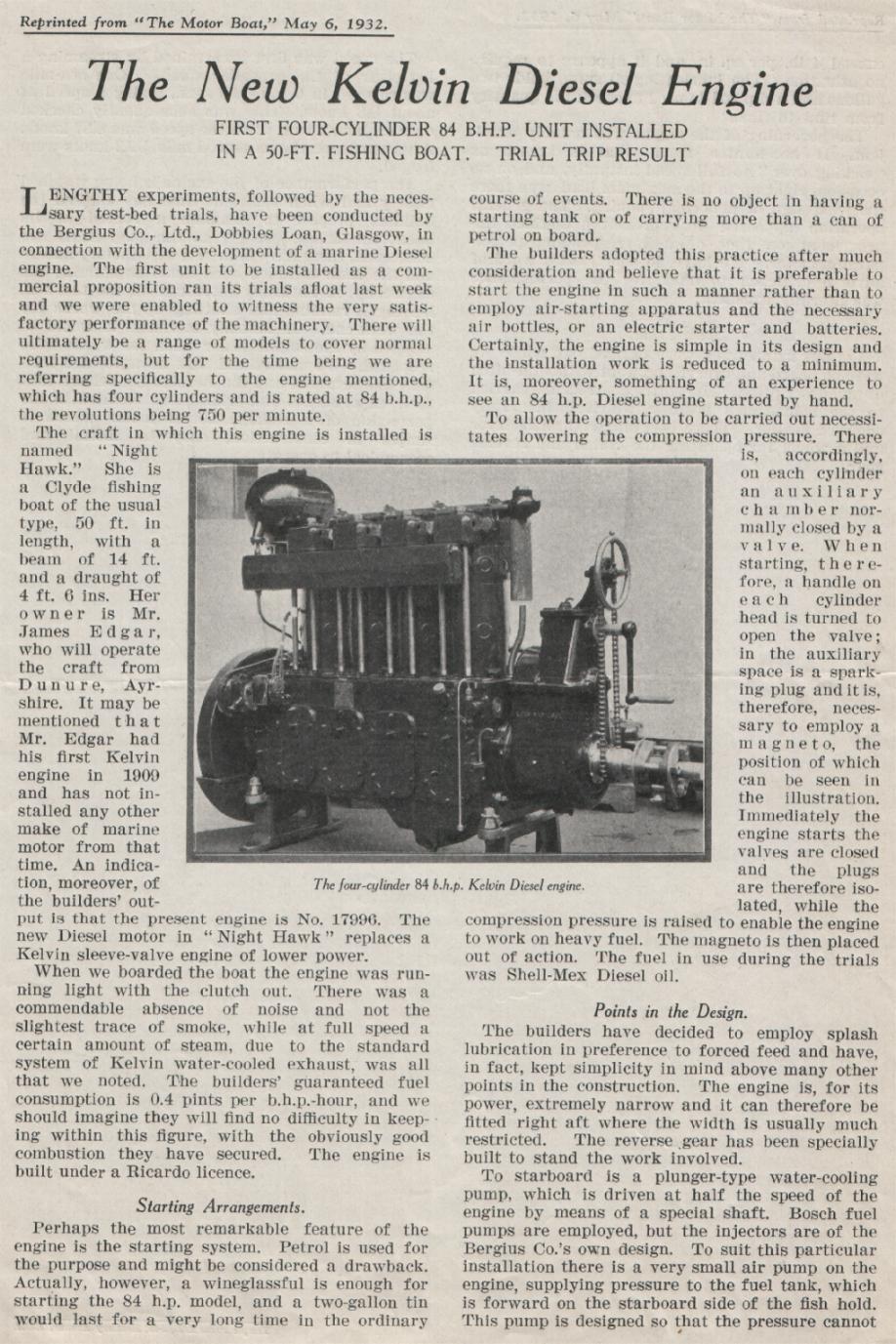 Reprinted from "The Motor Boat," May 6, 1932.

The New Kelvin Diesel Engine

FIRST FOUR-CYLINDER 84 B.H.P. UNIT INSTALLED IN A 50-FT. FISHING BOAT. TRIAL TRIP RESULT

LENGTHY experiments, followed by the necessary test-bed trials, have been conducted by the Bergius Co., Ltd., Dobbies Loan, Glasgow, in connection with the development of a marine Diesel engine. The first unit to be installed as a commercial proposition ran its trials afloat last week and we were enabled to witness the very satisfactory performance of the machinery. There will ultimately be a range of models to cover normal requirements, but for the time being we are referring specifically to the engine mentioned, which has four cylinders and is rated at 84 b.h.p., the revolutions being 750 per minute.

The craft in which this engine is installed is named "Night Hawk." She is a Clyde fishing boat of the usual type, 50 ft. in length, with a beam of 14 ft. and a draught of 4 ft. 6 ins. Her owner is Mr. James Edgar, who will operate the craft from Dunure, Ayrshire. It may be mentioned that Mr. Edgar had his first Kelvin engine in 1909 and has not installed any other make of marine motor from that time. An indication, moreover, of the builders' output is that the present engine is No. 17996. The new Diesel motor in "Night Hawk" replaces a Kelvin sleeve-valve engine of lower power.

When we boarded the boat the engine was running light with the clutch out. There was a commendable absence of noise and not the slightest trace of smoke, while at full speed a certain amount of steam, due to the standard system of Kelvin water-cooled exhaust, was all that we noted. The builders' guaranteed fuel consumption is 0.4 pints per b.h.p.-hour, and we should imagine they will find no difficulty in keeping within this figure, with the obviously good combustion they have secured. The engine is built under a Ricardo licence.

Starting Arrangements.

Perhaps the most remarkable feature of the engine is the starting system. Petrol is used for the purpose and might be considered a drawback. Actually, however, a wineglassful is enough for starting the 84 h.p. model, and a two-gallon tin would last for a very long time in the ordinary course of events. There is no object in having a starting tank or of carrying more than a can of petrol on board.

The builders adopted this practice after much consideration and believe that it is preferable to start the engine in such a manner rather than to employ air-starting apparatus and the necessary air bottles, or an electric starter and batteries. Certainly, the engine is simple in its design and the installation work is reduced to a minimum. It is, moreover, something of an experience to see an 84 h.p. Diesel engine started by hand.

To allow the operation to be carried out necessitates lowering the compression pressure. There is, accordingly, on each cylinder an auxiliary chamber normally closed by a valve. When starting, therefore, a handle on each cylinder head is turned to open the valve; in the auxiliary space is a sparking plug and it is, therefore, necessary to employ a magneto, the position of which can be seen in the illustration. Immediately the engine starts the valves are closed and the plugs are therefore isolated, while the compression pressure is raised to enable the engine to work on heavy fuel. The magneto is then placed out of action. The fuel in use during the trials was Shell-Mex Diesel oil.

The four-cylinder 84 b.h.p. Kelvin Diesel engine.

Points in the Design.

The builders have decided to employ splash lubrication in preference to forced feed and have, in fact, kept simplicity in mind above many other points in the construction. The engine is, for its power, extremely narrow and it can therefore be fitted right aft where the width is usually much restricted. The reverse gear has been specially built to stand the work involved.

To starboard is a plunger-type water-cooling pump, which is driven at half the speed of the engine by means of a special shaft. Bosch fuel pumps are employed, but the injectors are of the Bergius Co.'s own design. To suit this particular installation there is a very small air pump on the engine, supplying pressure to the fuel tank, which is forward on the starboard side of the fish hold. This pump is designed so that the pressure cannot